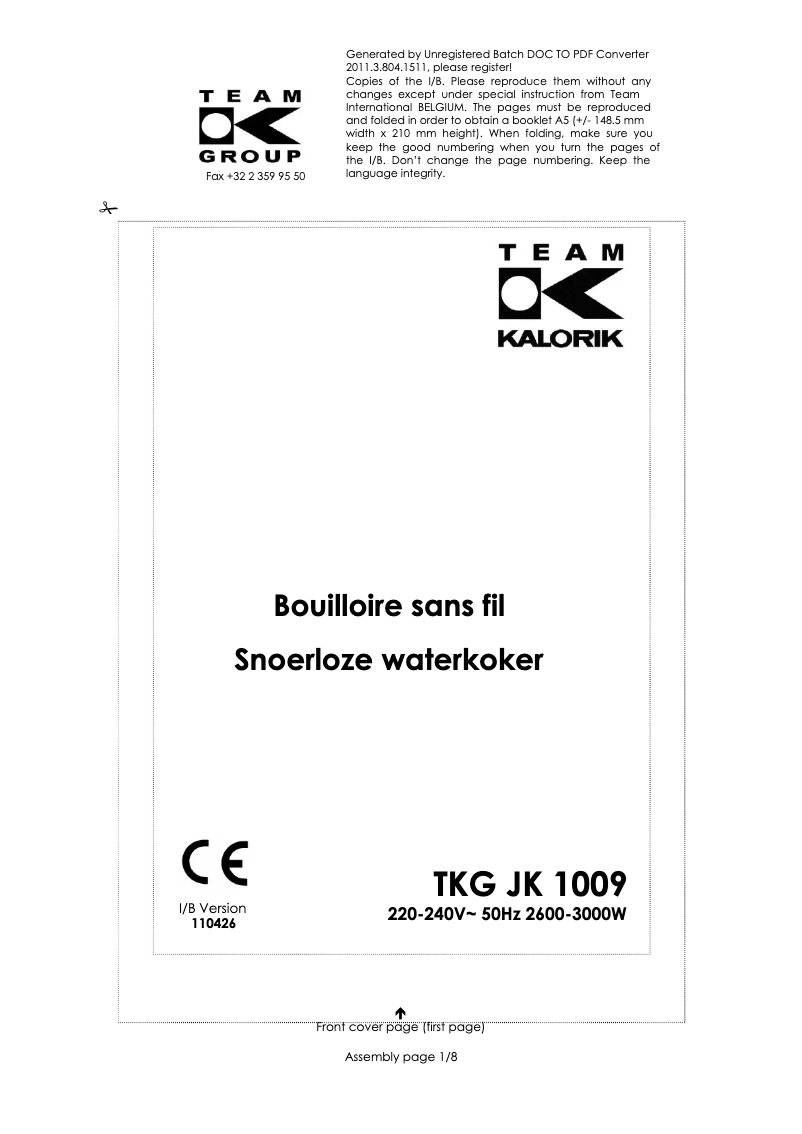 TEAM
GROUP
Fax +32 2 359 95 50

Generated by Unregistered Batch DOC TO PDF Converter 2011.3.804.1511, please register!
Copies of the I/B. Please reproduce them without any changes except under special instruction from Team International BELGIUM. The pages must be reproduced and folded in order to obtain a booklet A5 (+/- 148.5 mm width x 210 mm height). When folding, make sure you keep the good numbering when you turn the pages of the I/B. Don't change the page numbering. Keep the language integrity.

TEAM
KALORIK

Bouilloire sans fil

Snoerloze waterkoker

CE

I/B Version
110426

TKG JK 1009
220-240V~ 50Hz 2600-3000W

Front cover page (first page)

Assembly page 1/8